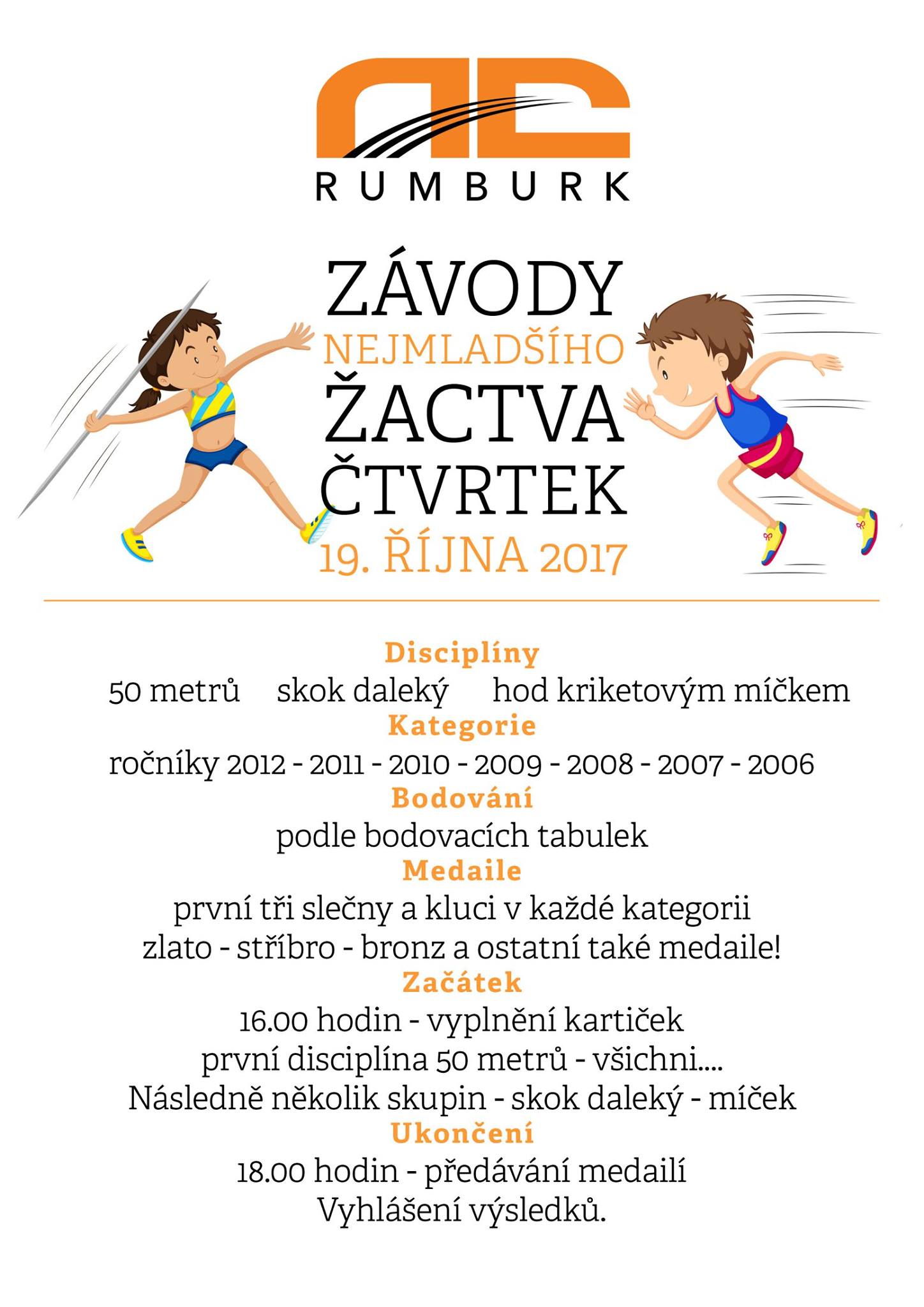 AC
RUMBURK

ZÁVODY
NEJMLADŠÍHO
ŽACTVA
ČTVRTEK
19. ŘÍJNA 2017

Disciplíny
50 metrů skok daleký hod kriketovým míčkem
Kategorie
ročníky 2012 - 2011 - 2010 - 2009 - 2008 - 2007 - 2006
Bodování
podle bodovacích tabulek
Medaile
první tři slečny a kluci v každé kategorii
zlato - stříbro - bronz a ostatní také medaile!
Začátek
16.00 hodin - vyplnění kartiček
první disciplína 50 metrů - všichni....
Následně několik skupin - skok daleký - míček
Ukončení
18.00 hodin - předávání medailí
Vyhlášení výsledků.